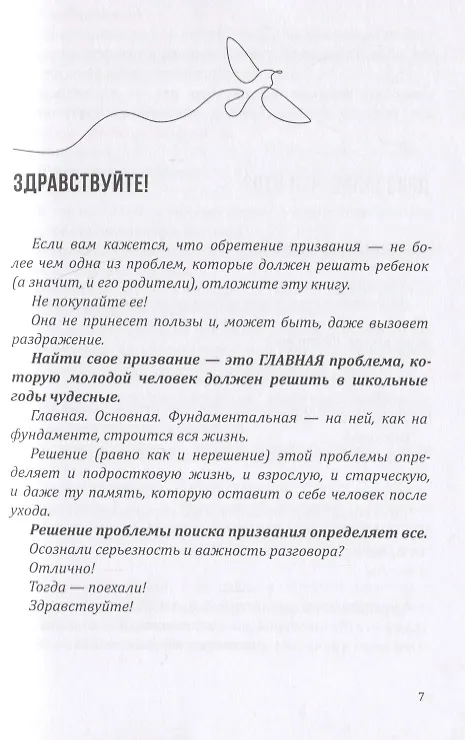 ЗДРАВСТВУЙТЕ!

Если вам кажется, что обретение призвания — не более чем одна из проблем, которые должен решать ребенок (а значит, и его родители), отложите эту книгу.

Не покупайте ее!

Она не принесет пользы и, может быть, даже вызовет раздражение.

Найти свое призвание — это ГЛАВНАЯ проблема, которую молодой человек должен решить в школьные годы чудесные.

Главная. Основная. Фундаментальная — на ней, как на фундаменте, строится вся жизнь.

Решение (равно как и нерешение) этой проблемы определяет и подростковую жизнь, и взрослую, и старческую, и даже ту память, которую оставит о себе человек после ухода.

Решение проблемы поиска призвания определяет все.

Осознали серьезность и важность разговора?

Отлично!

Тогда — поехали!

Здравствуйте!

7